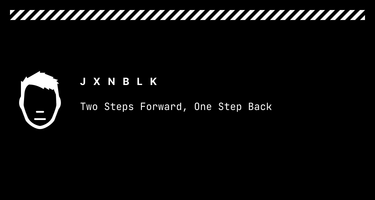 J X N B L K

Two Steps Forward, One Step Back